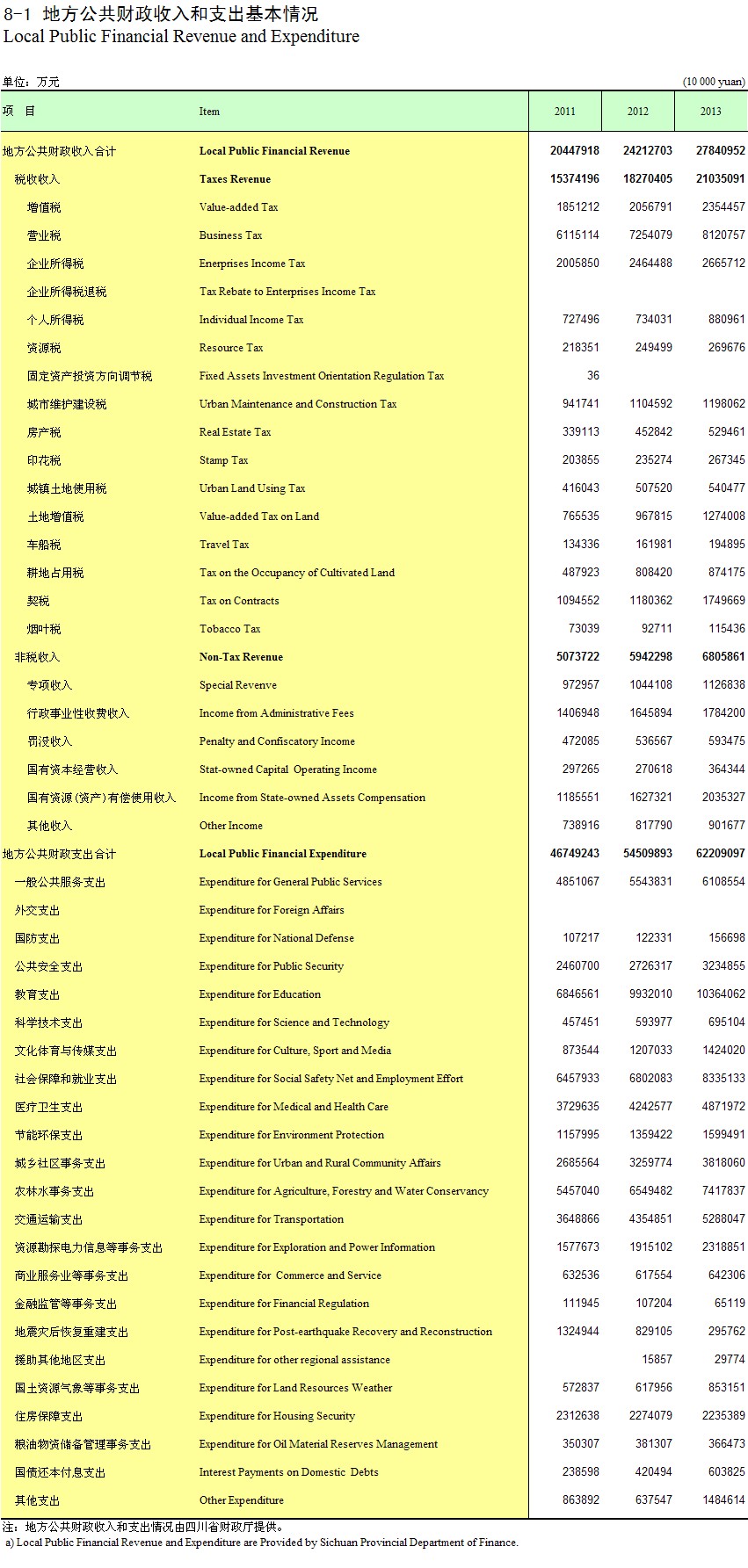 8-1 地方公共财政收入和支出基本情况
Local Public Financial Revenue and Expenditure

单位：万元 (10 000 yuan)

| 项 目 | Item | 2011 | 2012 | 2013 |
|---|---|---|---|---|
| 地方公共财政收入合计 | Local Public Financial Revenue | 20447918 | 24212703 | 27840952 |
| 税收收入 | Taxes Revenue | 15374196 | 18270405 | 21035091 |
| 增值税 | Value-added Tax | 1851212 | 2056791 | 2354457 |
| 营业税 | Business Tax | 6115114 | 7254079 | 8120757 |
| 企业所得税 | Enerprises Income Tax | 2005850 | 2464488 | 2665712 |
| 企业所得税退税 | Tax Rebate to Enterprises Income Tax | | | |
| 个人所得税 | Individual Income Tax | 727496 | 734031 | 880961 |
| 资源税 | Resource Tax | 218351 | 249499 | 269676 |
| 固定资产投资方向调节税 | Fixed Assets Investment Orientation Regulation Tax | 36 | | |
| 城市维护建设税 | Urban Maintenance and Construction Tax | 941741 | 1104592 | 1198062 |
| 房产税 | Real Estate Tax | 339113 | 452842 | 529461 |
| 印花税 | Stamp Tax | 203855 | 235274 | 267345 |
| 城镇土地使用税 | Urban Land Using Tax | 416043 | 507520 | 540477 |
| 土地增值税 | Value-added Tax on Land | 765535 | 967815 | 1274008 |
| 车船税 | Travel Tax | 134336 | 161981 | 194895 |
| 耕地占用税 | Tax on the Occupancy of Cultivated Land | 487923 | 808420 | 874175 |
| 契税 | Tax on Contracts | 1094552 | 1180362 | 1749669 |
| 烟叶税 | Tobacco Tax | 73039 | 92711 | 115436 |
| 非税收入 | Non-Tax Revenue | 5073722 | 5942298 | 6805861 |
| 专项收入 | Special Revenve | 972957 | 1044108 | 1126838 |
| 行政事业性收费收入 | Income from Administrative Fees | 1406948 | 1645894 | 1784200 |
| 罚没收入 | Penalty and Confiscatory Income | 472085 | 536567 | 593475 |
| 国有资本经营收入 | Stat-owned Capital Operating Income | 297265 | 270618 | 364344 |
| 国有资源（资产）有偿使用收入 | Income from State-owned Assets Compensation | 1185551 | 1627321 | 2035327 |
| 其他收入 | Other Income | 738916 | 817790 | 901677 |
| 地方公共财政支出合计 | Local Public Financial Expenditure | 46749243 | 54509893 | 62209097 |
| 一般公共服务支出 | Expenditure for General Public Services | 4851067 | 5543831 | 6108554 |
| 外交支出 | Expenditure for Foreign Affairs | | | |
| 国防支出 | Expenditure for National Defense | 107217 | 122331 | 156698 |
| 公共安全支出 | Expenditure for Public Security | 2460700 | 2726317 | 3234855 |
| 教育支出 | Expenditure for Education | 6846561 | 9932010 | 10364062 |
| 科学技术支出 | Expenditure for Science and Technology | 457451 | 593977 | 695104 |
| 文化体育与传媒支出 | Expenditure for Culture, Sport and Media | 873544 | 1207033 | 1424020 |
| 社会保障和就业支出 | Expenditure for Social Safety Net and Employment Effort | 6457933 | 6802083 | 8335133 |
| 医疗卫生支出 | Expenditure for Medical and Health Care | 3729635 | 4242577 | 4871972 |
| 节能环保支出 | Expenditure for Environment Protection | 1157995 | 1359422 | 1599491 |
| 城乡社区事务支出 | Expenditure for Urban and Rural Community Affairs | 2685564 | 3259774 | 3818060 |
| 农林水事务支出 | Expenditure for Agriculture, Forestry and Water Conservancy | 5457040 | 6549482 | 7417837 |
| 交通运输支出 | Expenditure for Transportation | 3648866 | 4354851 | 5288047 |
| 资源勘探电力信息等事务支出 | Expenditure for Exploration and Power Information | 1577673 | 1915102 | 2318851 |
| 商业服务业等事务支出 | Expenditure for Commerce and Service | 632536 | 617554 | 642306 |
| 金融监管等事务支出 | Expenditure for Financial Regulation | 111945 | 107204 | 65119 |
| 地震灾后恢复重建支出 | Expenditure for Post-earthquake Recovery and Reconstruction | 1324944 | 829105 | 295762 |
| 援助其他地区支出 | Expenditure for other regional assistance | | 15857 | 29774 |
| 国土资源气象等事务支出 | Expenditure for Land Resources Weather | 572837 | 617956 | 853151 |
| 住房保障支出 | Expenditure for Housing Security | 2312638 | 2274079 | 2235389 |
| 粮油物资储备管理事务支出 | Expenditure for Oil Material Reserves Management | 350307 | 381307 | 366473 |
| 国债还本付息支出 | Interest Payments on Domestic Debts | 238598 | 420494 | 603825 |
| 其他支出 | Other Expenditure | 863892 | 637547 | 1484614 |

注：地方公共财政收入和支出情况由四川省财政厅提供。
a) Local Public Financial Revenue and Expenditure are Provided by Sichuan Provincial Department of Finance.